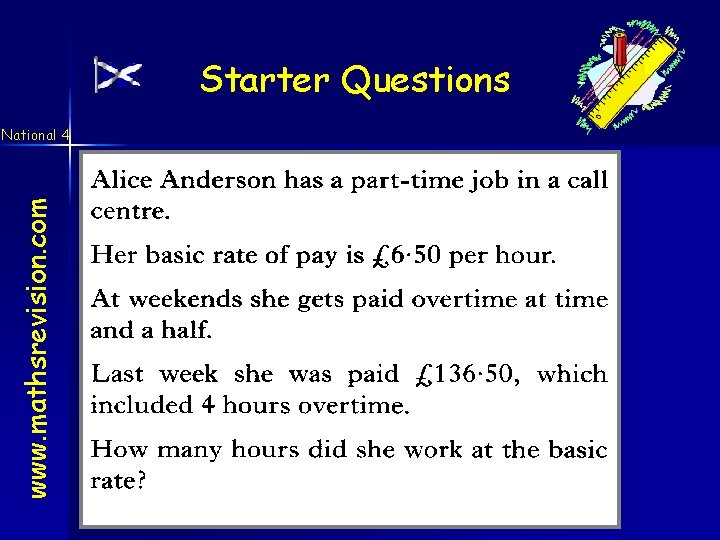 Starter Questions

National 4

www.mathsrevision.com

Alice Anderson has a part-time job in a call centre.

Her basic rate of pay is £6·50 per hour.

At weekends she gets paid overtime at time and a half.

Last week she was paid £136·50, which included 4 hours overtime.

How many hours did she work at the basic rate?